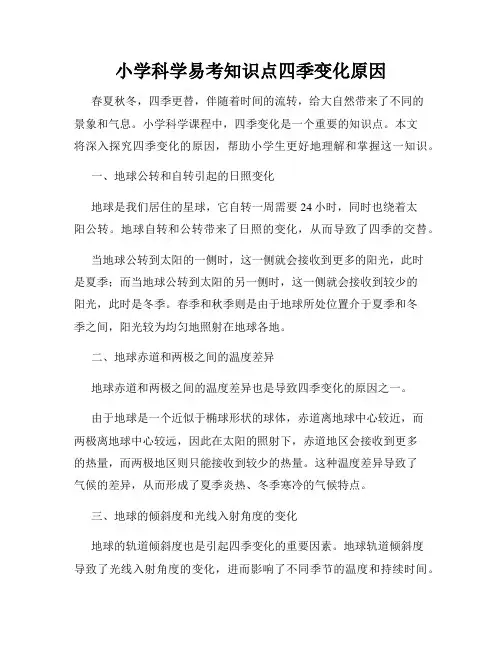 小学科学易考知识点四季变化原因

春夏秋冬，四季更替，伴随着时间的流转，给大自然带来了不同的景象和气息。小学科学课程中，四季变化是一个重要的知识点。本文将深入探究四季变化的原因，帮助小学生更好地理解和掌握这一知识。

一、地球公转和自转引起的日照变化

地球是我们居住的星球，它自转一周需要 24 小时，同时也绕着太阳公转。地球自转和公转带来了日照的变化，从而导致了四季的交替。

当地球公转到太阳的一侧时，这一侧就会接收到更多的阳光，此时是夏季；而当地球公转到太阳的另一侧时，这一侧就会接收到较少的阳光，此时是冬季。春季和秋季则是由于地球所处位置介于夏季和冬季之间，阳光较为均匀地照射在地球各地。

二、地球赤道和两极之间的温度差异

地球赤道和两极之间的温度差异也是导致四季变化的原因之一。

由于地球是一个近似于椭球形状的球体，赤道离地球中心较近，而两极离地球中心较远，因此在太阳的照射下，赤道地区会接收到更多的热量，而两极地区则只能接收到较少的热量。这种温度差异导致了气候的差异，从而形成了夏季炎热、冬季寒冷的气候特点。

三、地球的倾斜度和光线入射角度的变化

地球的轨道倾斜度也是引起四季变化的重要因素。地球轨道倾斜度导致了光线入射角度的变化，进而影响了不同季节的温度和持续时间。